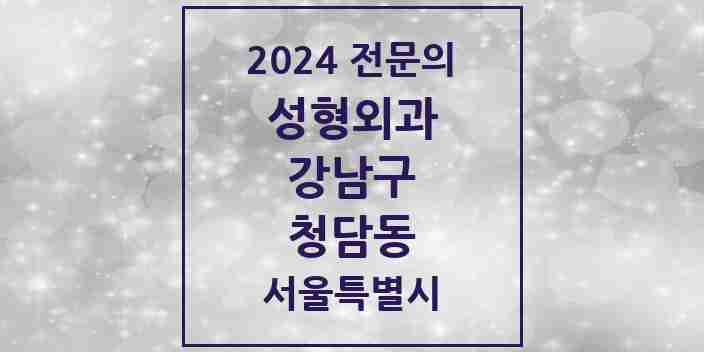 2024 전문의

성형외과

강남구

청담동

서울특별시